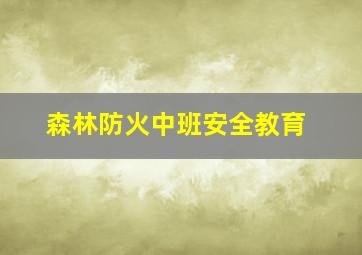 森林防火中班安全教育